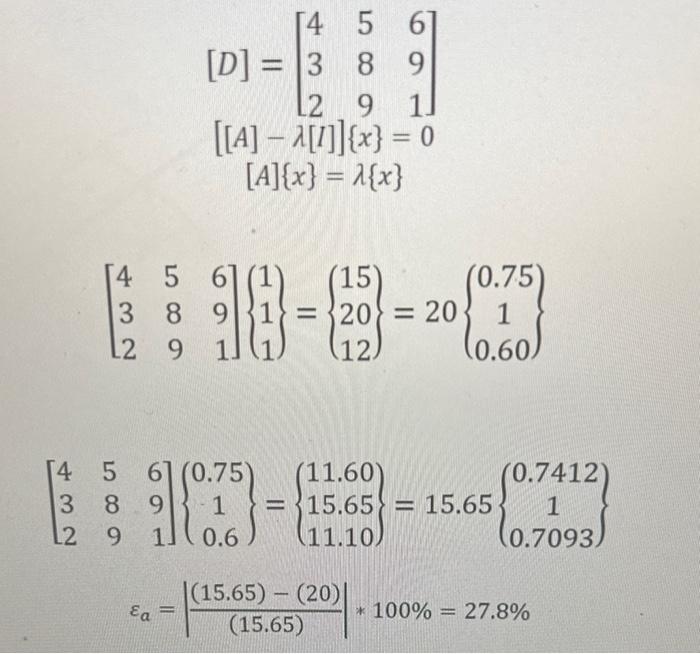 $[D] = \begin{bmatrix} 4 & 5 & 6 \\ 3 & 8 & 9 \\ 2 & 9 & 1 \end{bmatrix}$

$[[A] - \lambda[I]]\{x\} = 0$

$[A]\{x\} = \lambda\{x\}$

$\begin{bmatrix} 4 & 5 & 6 \\ 3 & 8 & 9 \\ 2 & 9 & 1 \end{bmatrix} \begin{Bmatrix} 1 \\ 1 \\ 1 \end{Bmatrix} = \begin{Bmatrix} 15 \\ 20 \\ 12 \end{Bmatrix} = 20 \begin{Bmatrix} 0.75 \\ 1 \\ 0.60 \end{Bmatrix}$

$\begin{bmatrix} 4 & 5 & 6 \\ 3 & 8 & 9 \\ 2 & 9 & 1 \end{bmatrix} \begin{Bmatrix} 0.75 \\ 1 \\ 0.6 \end{Bmatrix} = \begin{Bmatrix} 11.60 \\ 15.65 \\ 11.10 \end{Bmatrix} = 15.65 \begin{Bmatrix} 0.7412 \\ 1 \\ 0.7093 \end{Bmatrix}$

$\varepsilon_a = \left| \frac{(15.65) - (20)}{(15.65)} \right| * 100\% = 27.8\%$